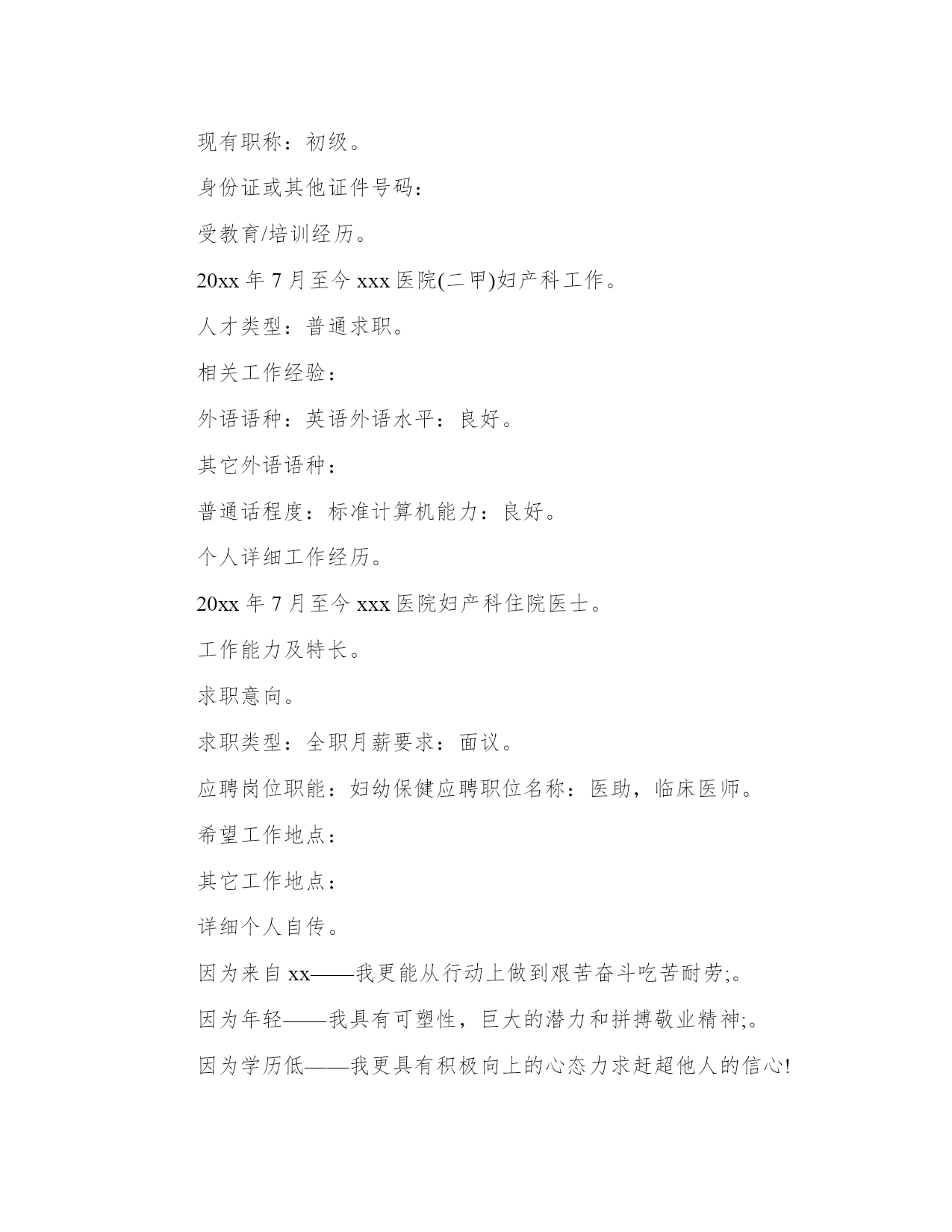 现有职称：初级。

身份证或其他证件号码：

受教育/培训经历。

20xx 年 7 月至今 xxx 医院(二甲)妇产科工作。

人才类型：普通求职。

相关工作经验：

外语语种：英语外语水平：良好。

其它外语语种：

普通话程度：标准计算机能力：良好。

个人详细工作经历。

20xx 年 7 月至今 xxx 医院妇产科住院医士。

工作能力及特长。

求职意向。

求职类型：全职月薪要求：面议。

应聘岗位职能：妇幼保健应聘职位名称：医助，临床医师。

希望工作地点：

其它工作地点：

详细个人自传。

因为来自 xx——我更能从行动上做到艰苦奋斗吃苦耐劳;。

因为年轻——我具有可塑性，巨大的潜力和拼搏敬业精神;。

因为学历低——我更具有积极向上的心态力求赶超他人的信心!